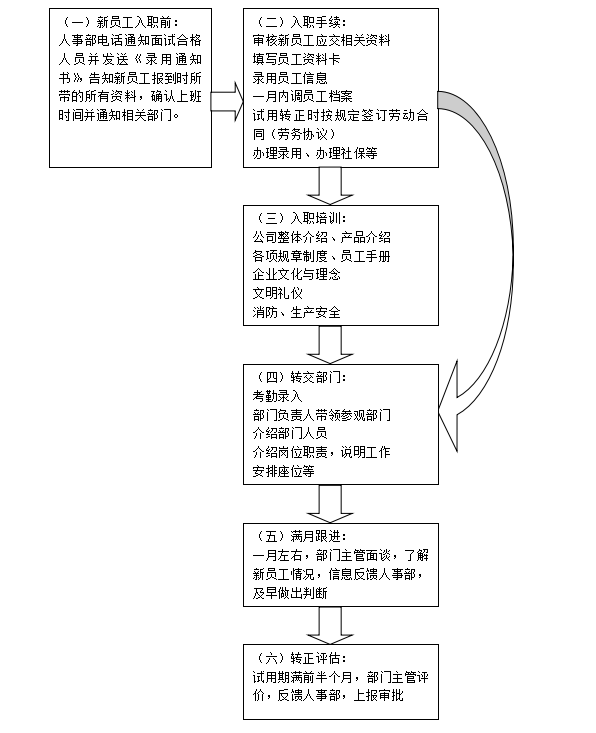 （一）新员工入职前：
人事部电话通知面试合格人员并发送《录用通知书》告知新员工报到时所带的所有资料，确认上班时间并通知相关部门。

（二）入职手续：
审核新员工应交相关资料
填写员工资料卡
录用员工信息
一月内调员工档案
试用转正时按规定签订劳动合同（劳务协议）
办理录用、办理社保等

（三）入职培训：
公司整体介绍、产品介绍
各项规章制度、员工手册
企业文化与理念
文明礼仪
消防、生产安全

（四）转交部门：
考勤录入
部门负责人带领参观部门
介绍部门人员
介绍岗位职责，说明工作
安排座位等

（五）满月跟进：
一月左右，部门主管面谈，了解新员工情况，信息反馈人事部，及早做出判断

（六）转正评估：
试用期满前半个月，部门主管评价，反馈人事部，上报审批